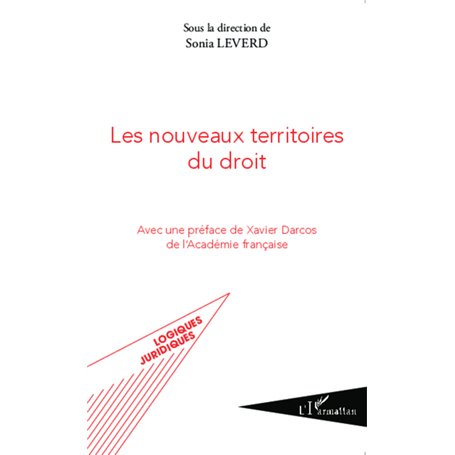 Sous la direction de
Sonia LEVERD

Les nouveaux territoires du droit

Avec une préface de Xavier Darcos de l'Académie française

LOGIQUES JURIDIQUES

L'Harmattan